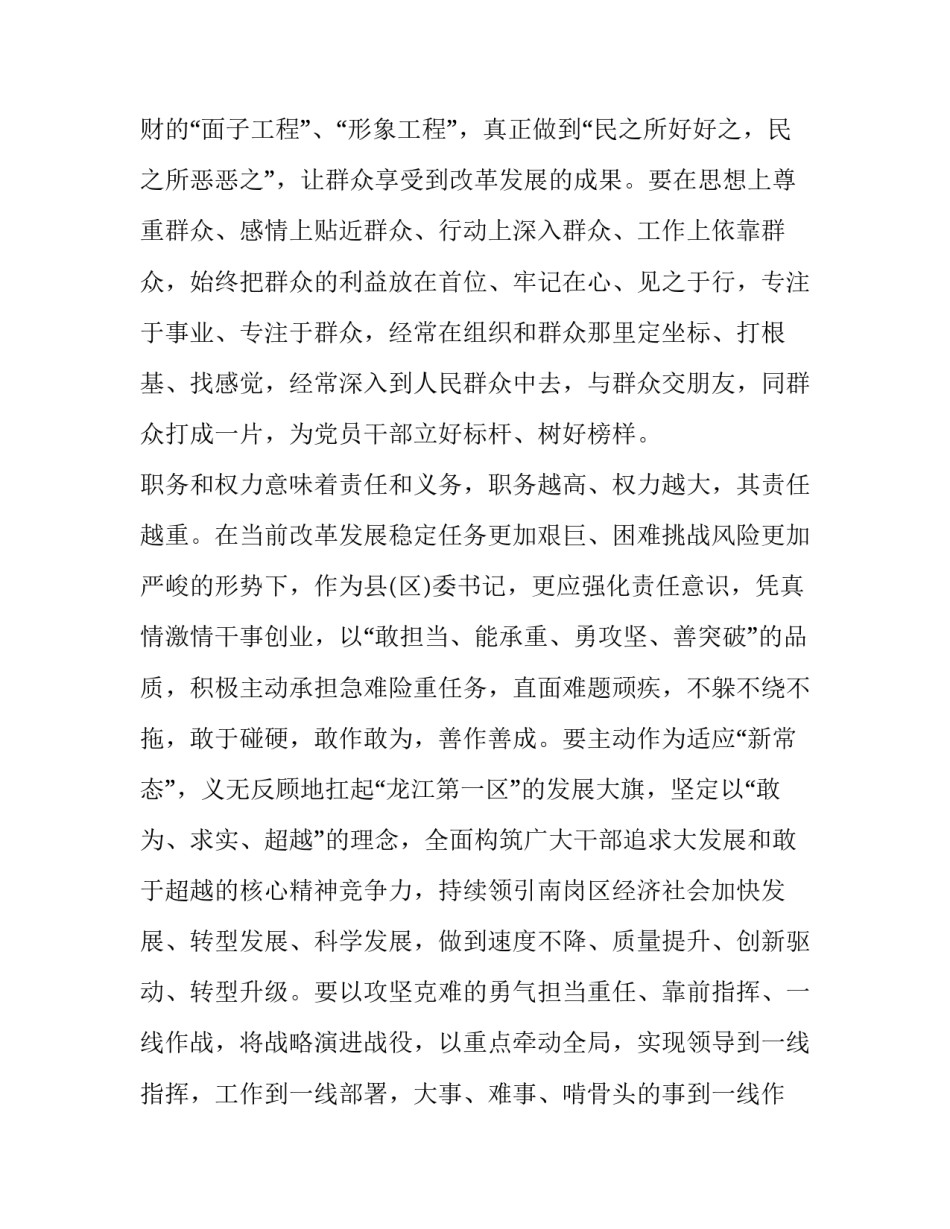 财的“面子工程”、“形象工程”，真正做到“民之所好好之，民之所恶恶之”，让群众享受到改革发展的成果。要在思想上尊重群众、感情上贴近群众、行动上深入群众、工作上依靠群众，始终把群众的利益放在首位、牢记在心、见之于行，专注于事业、专注于群众，经常在组织和群众那里定坐标、打根基、找感觉，经常深入到人民群众中去，与群众交朋友，同群众打成一片，为党员干部立好标杆、树好榜样。

职务和权力意味着责任和义务，职务越高、权力越大，其责任越重。在当前改革发展稳定任务更加艰巨、困难挑战风险更加严峻的形势下，作为县(区)委书记，更应强化责任意识，凭真情激情干事创业，以“敢担当、能承重、勇攻坚、善突破”的品质，积极主动承担急难险重任务，直面难题顽疾，不躲不绕不拖，敢于碰硬，敢作敢为，善作善成。要主动作为适应“新常态”，义无反顾地扛起“龙江第一区”的发展大旗，坚定以“敢为、求实、超越”的理念，全面构筑广大干部追求大发展和敢于超越的核心精神竞争力，持续领引南岗区经济社会加快发展、转型发展、科学发展，做到速度不降、质量提升、创新驱动、转型升级。要以攻坚克难的勇气担当重任、靠前指挥、一线作战，将战略演进战役，以重点牵动全局，实现领导到一线指挥，工作到一线部署，大事、难事、啃骨头的事到一线作